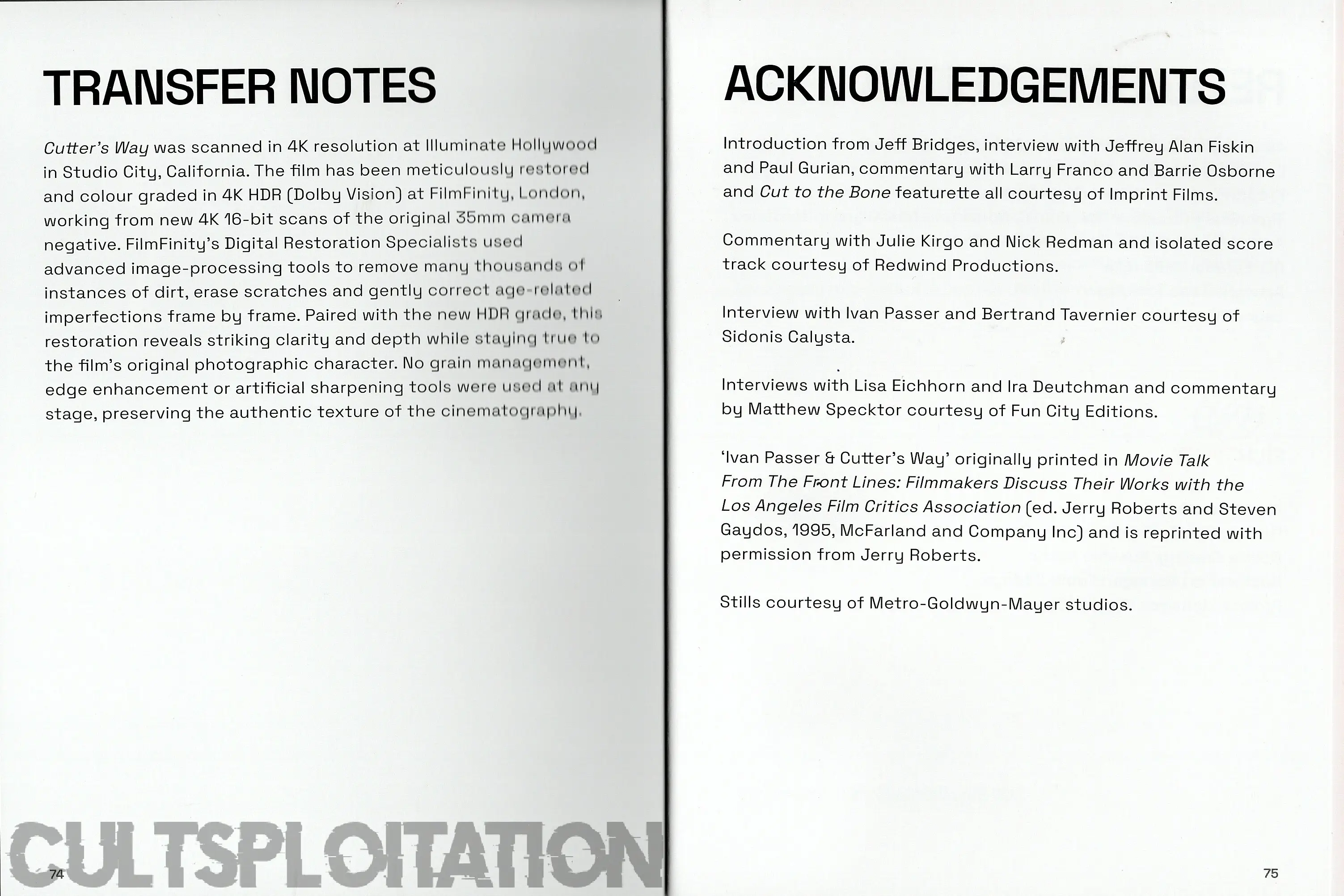 TRANSFER NOTES

Cutter's Way was scanned in 4K resolution at Illuminate Hollywood in Studio City, California. The film has been meticulously restored and colour graded in 4K HDR (Dolby Vision) at FilmFinity, London, working from new 4K 16-bit scans of the original 35mm camera negative. FilmFinity's Digital Restoration Specialists used advanced image-processing tools to remove many thousands of instances of dirt, erase scratches and gently correct age-related imperfections frame by frame. Paired with the new HDR grade, this restoration reveals striking clarity and depth while staying true to the film's original photographic character. No grain management, edge enhancement or artificial sharpening tools were used at any stage, preserving the authentic texture of the cinematography.

74

ACKNOWLEDGEMENTS

Introduction from Jeff Bridges, interview with Jeffrey Alan Fiskin and Paul Gurian, commentary with Larry Franco and Barrie Osborne and Cut to the Bone featurette all courtesy of Imprint Films.

Commentary with Julie Kirgo and Nick Redman and isolated score track courtesy of Redwind Productions.

Interview with Ivan Passer and Bertrand Tavernier courtesy of Sidonis Calysta.

Interviews with Lisa Eichhorn and Ira Deutchman and commentary by Matthew Specktor courtesy of Fun City Editions.

'Ivan Passer & Cutter's Way' originally printed in Movie Talk From The Front Lines: Filmmakers Discuss Their Works with the Los Angeles Film Critics Association (ed. Jerry Roberts and Steven Gaydos, 1995, McFarland and Company Inc) and is reprinted with permission from Jerry Roberts.

Stills courtesy of Metro-Goldwyn-Mayer studios.

75

CULTSPLOITATION